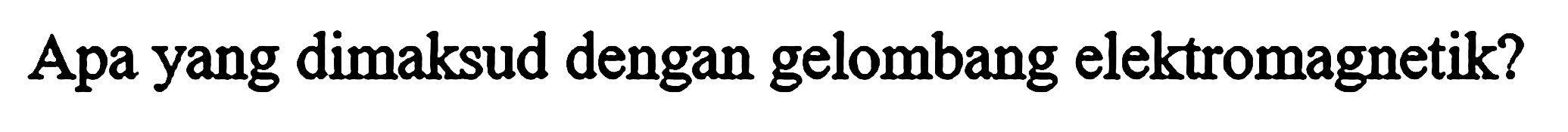 Apa yang dimaksud dengan gelombang elektromagnetik?